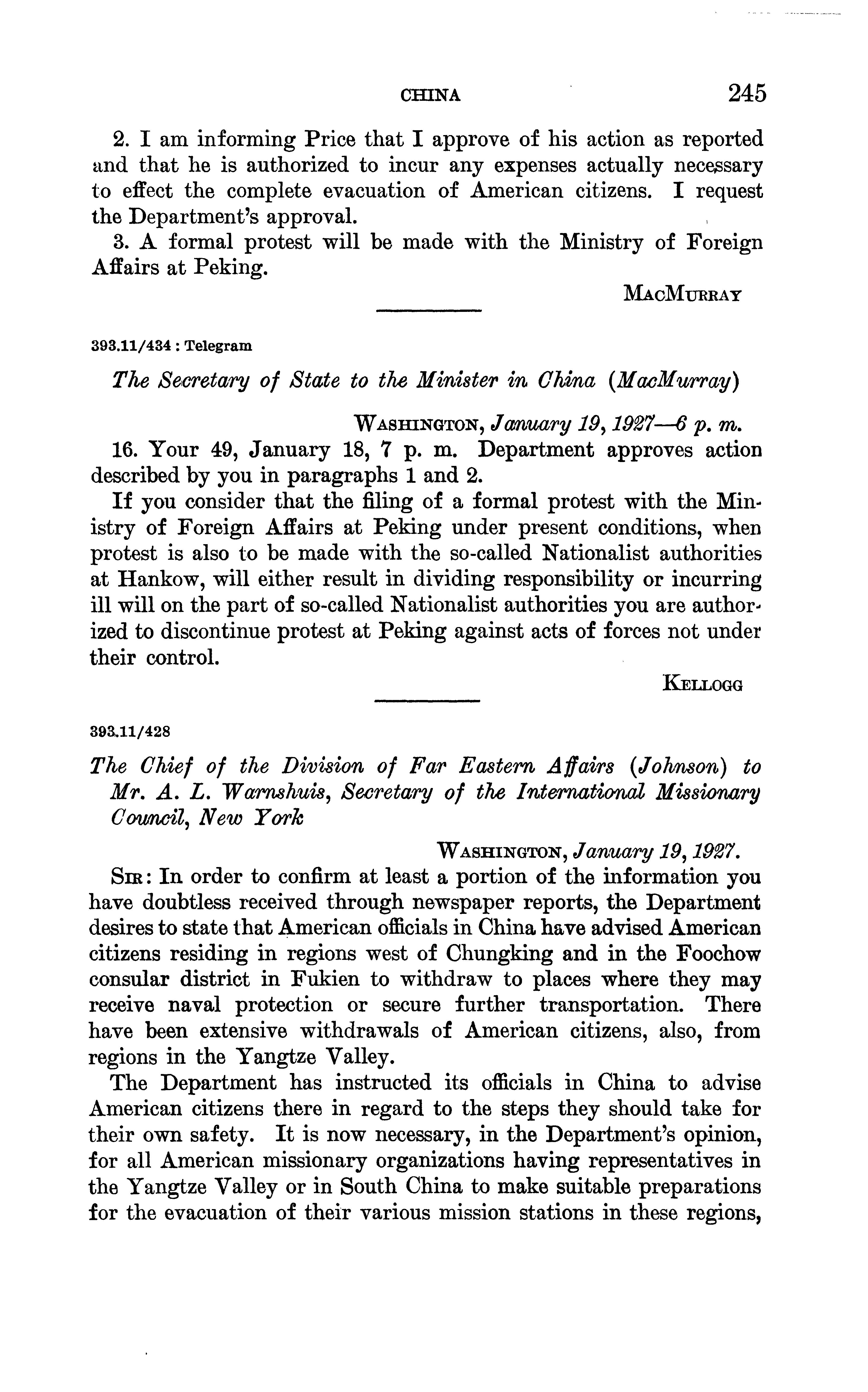 CHINA 245

2. I am informing Price that I approve of his action as reported and that he is authorized to incur any expenses actually necessary to effect the complete evacuation of American citizens. I request the Department's approval.

3. A formal protest will be made with the Ministry of Foreign Affairs at Peking.

MacMurray

393.11/434 : Telegram

The Secretary of State to the Minister in China (MacMurray)

Washington, January 19, 1927—6 p. m.

16. Your 49, January 18, 7 p. m. Department approves action described by you in paragraphs 1 and 2.

If you consider that the filing of a formal protest with the Ministry of Foreign Affairs at Peking under present conditions, when protest is also to be made with the so-called Nationalist authorities at Hankow, will either result in dividing responsibility or incurring ill will on the part of so-called Nationalist authorities you are authorized to discontinue protest at Peking against acts of forces not under their control.

Kellogg

393.11/428

The Chief of the Division of Far Eastern Affairs (Johnson) to Mr. A. L. Warnshuis, Secretary of the International Missionary Council, New York

Washington, January 19, 1927.

Sir: In order to confirm at least a portion of the information you have doubtless received through newspaper reports, the Department desires to state that American officials in China have advised American citizens residing in regions west of Chungking and in the Foochow consular district in Fukien to withdraw to places where they may receive naval protection or secure further transportation. There have been extensive withdrawals of American citizens, also, from regions in the Yangtze Valley.

The Department has instructed its officials in China to advise American citizens there in regard to the steps they should take for their own safety. It is now necessary, in the Department's opinion, for all American missionary organizations having representatives in the Yangtze Valley or in South China to make suitable preparations for the evacuation of their various mission stations in these regions,